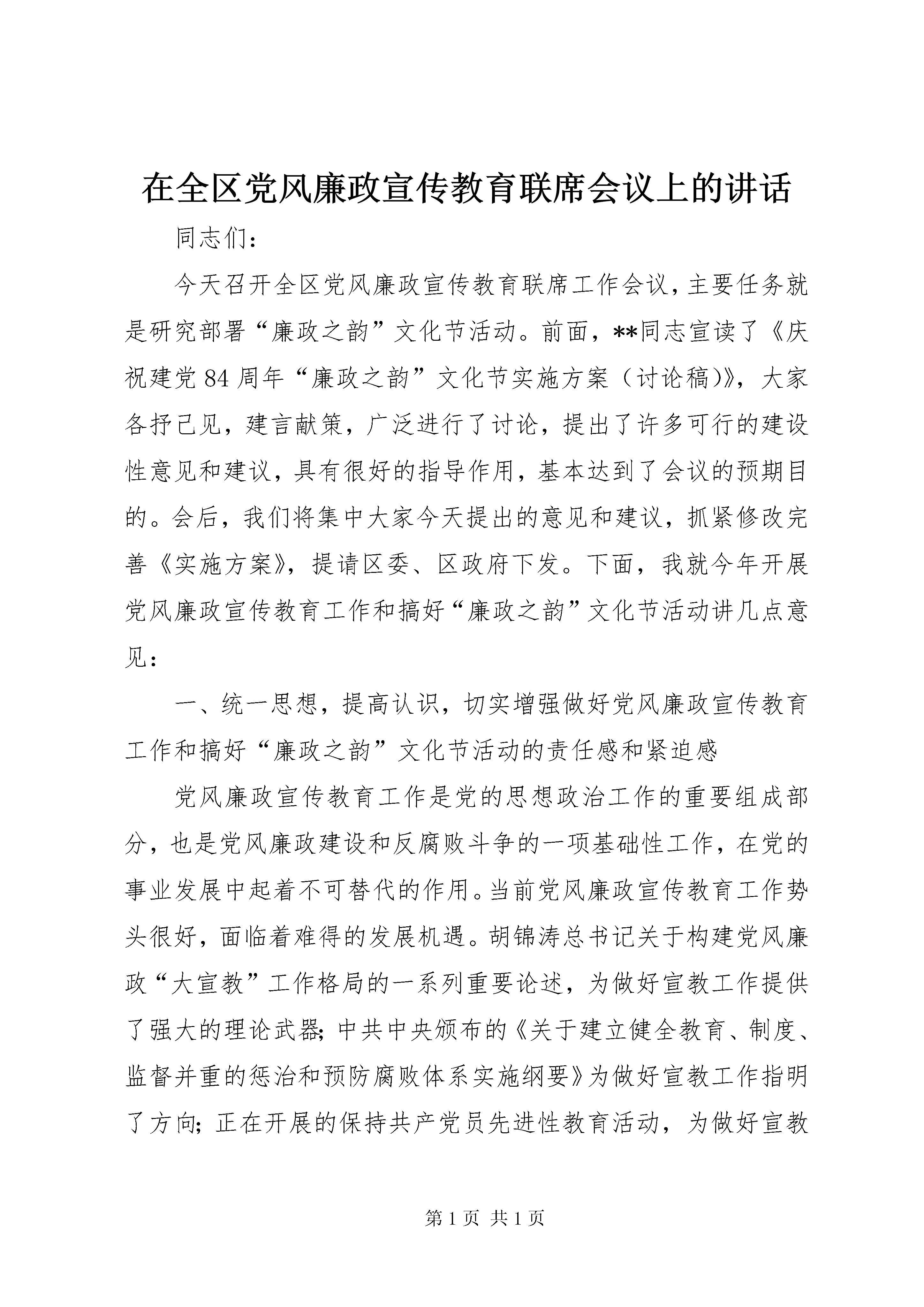 在全区党风廉政宣传教育联席会议上的讲话

同志们：

今天召开全区党风廉政宣传教育联席工作会议，主要任务就是研究部署“廉政之韵”文化节活动。前面，**同志宣读了《庆祝建党84周年“廉政之韵”文化节实施方案（讨论稿)》，大家各抒己见，建言献策，广泛进行了讨论，提出了许多可行的建设性意见和建议，具有很好的指导作用，基本达到了会议的预期目的。会后，我们将集中大家今天提出的意见和建议，抓紧修改完善《实施方案》，提请区委、区政府下发。下面，我就今年开展党风廉政宣传教育工作和搞好“廉政之韵”文化节活动讲几点意见：

一、统一思想，提高认识，切实增强做好党风廉政宣传教育工作和搞好“廉政之韵”文化节活动的责任感和紧迫感

党风廉政宣传教育工作是党的思想政治工作的重要组成部分，也是党风廉政建设和反腐败斗争的一项基础性工作，在党的事业发展中起着不可替代的作用。当前党风廉政宣传教育工作势头很好，面临着难得的发展机遇。胡锦涛总书记关于构建党风廉政“大宣教”工作格局的一系列重要论述，为做好宣教工作提供了强大的理论武器；中共中央颁布的《关于建立健全教育、制度、监督并重的惩治和预防腐败体系实施纲要》为做好宣教工作指明了方向；正在开展的保持共产党员先进性教育活动，为做好宣教

第1页 共1页